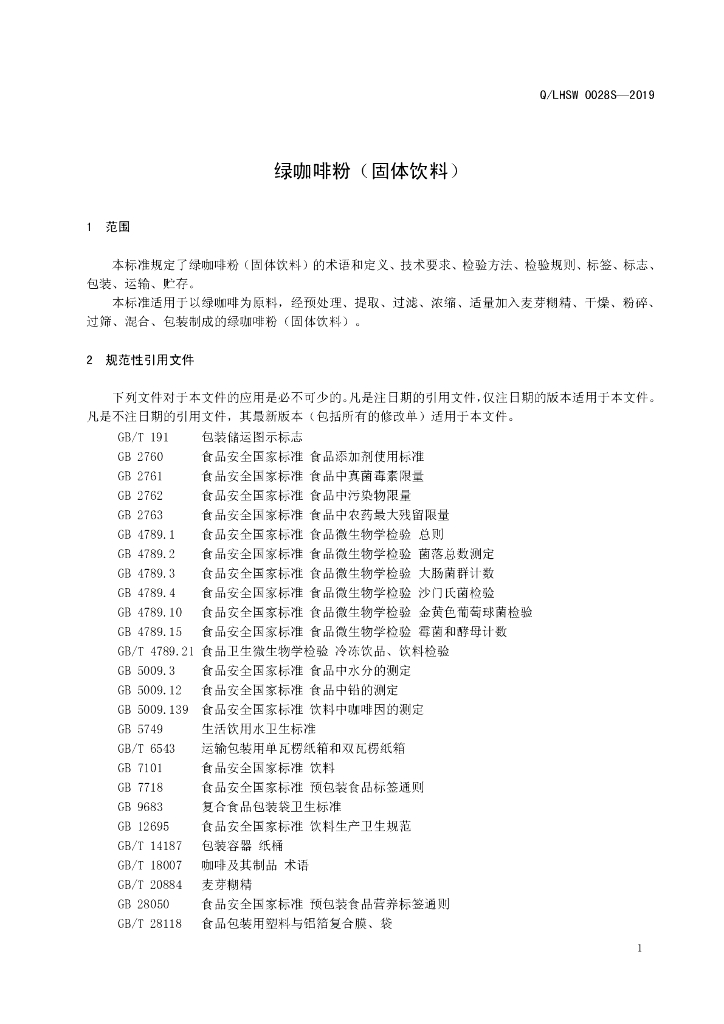 Q/LHSW 0028S—2019

绿咖啡粉（固体饮料）

1 范围

本标准规定了绿咖啡粉（固体饮料）的术语和定义、技术要求、检验方法、检验规则、标签、标志、包装、运输、贮存。

本标准适用于以绿咖啡为原料，经预处理、提取、过滤、浓缩、适量加入麦芽糊精、干燥、粉碎、过筛、混合、包装制成的绿咖啡粉（固体饮料）。

2 规范性引用文件

下列文件对于本文件的应用是必不可少的。凡是注日期的引用文件，仅注日期的版本适用于本文件。凡是不注日期的引用文件，其最新版本（包括所有的修改单）适用于本文件。

GB/T 191 包装储运图示标志
GB 2760 食品安全国家标准 食品添加剂使用标准
GB 2761 食品安全国家标准 食品中真菌毒素限量
GB 2762 食品安全国家标准 食品中污染物限量
GB 2763 食品安全国家标准 食品中农药最大残留限量
GB 4789.1 食品安全国家标准 食品微生物学检验 总则
GB 4789.2 食品安全国家标准 食品微生物学检验 菌落总数测定
GB 4789.3 食品安全国家标准 食品微生物学检验 大肠菌群计数
GB 4789.4 食品安全国家标准 食品微生物学检验 沙门氏菌检验
GB 4789.10 食品安全国家标准 食品微生物学检验 金黄色葡萄球菌检验
GB 4789.15 食品安全国家标准 食品微生物学检验 霉菌和酵母计数
GB/T 4789.21 食品卫生微生物学检验 冷冻饮品、饮料检验
GB 5009.3 食品安全国家标准 食品中水分的测定
GB 5009.12 食品安全国家标准 食品中铅的测定
GB 5009.139 食品安全国家标准 饮料中咖啡因的测定
GB 5749 生活饮用水卫生标准
GB/T 6543 运输包装用单瓦楞纸箱和双瓦楞纸箱
GB 7101 食品安全国家标准 饮料
GB 7718 食品安全国家标准 预包装食品标签通则
GB 9683 复合食品包装袋卫生标准
GB 12695 食品安全国家标准 饮料生产卫生规范
GB/T 14187 包装容器 纸桶
GB/T 18007 咖啡及其制品 术语
GB/T 20884 麦芽糊精
GB 28050 食品安全国家标准 预包装食品营养标签通则
GB/T 28118 食品包装用塑料与铝箔复合膜、袋

1